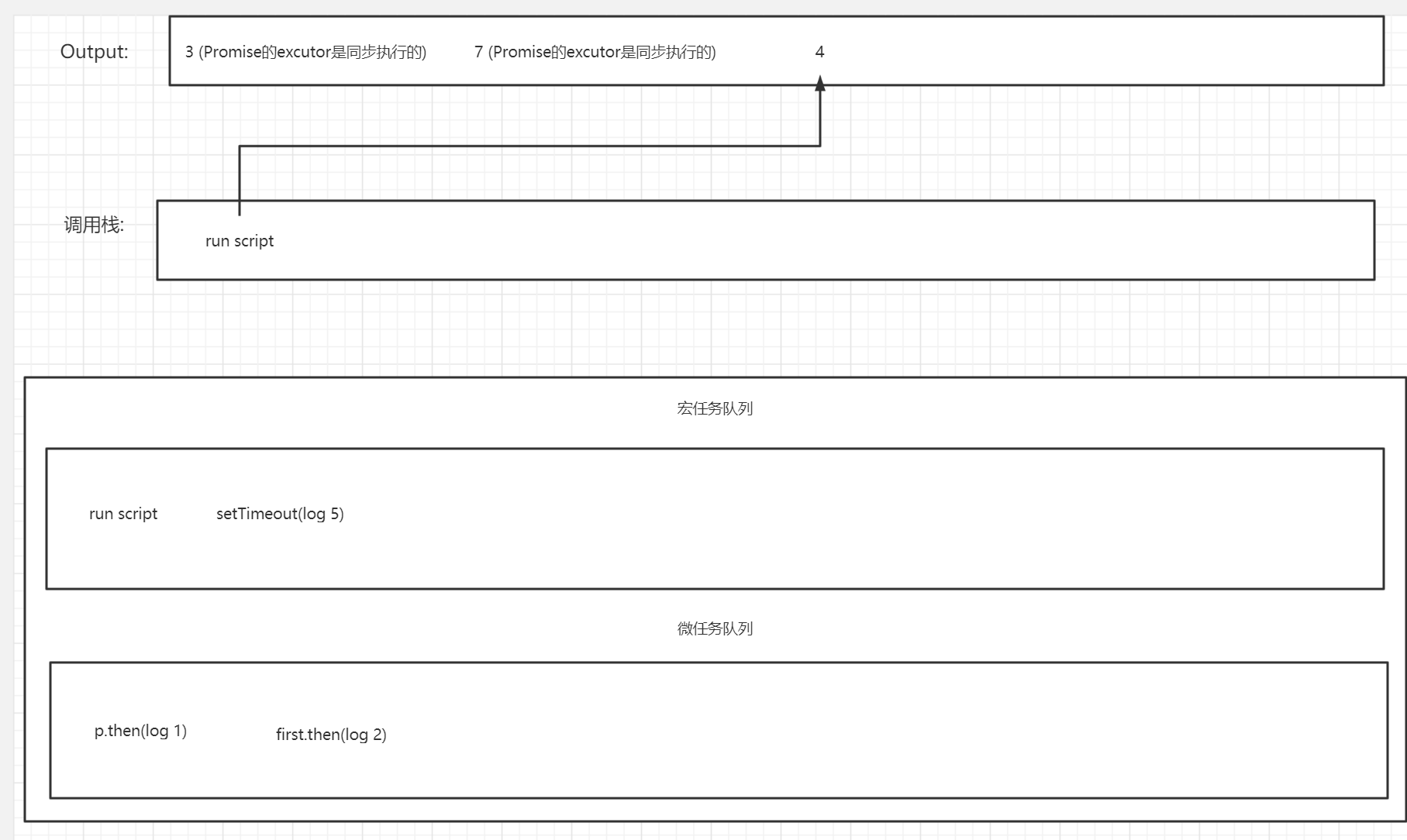 Output:

3 (Promise的excutor是同步执行的)

7 (Promise的excutor是同步执行的)

4

调用栈:

run script

宏任务队列

run script

setTimeout(log 5)

微任务队列

p.then(log 1)

first.then(log 2)